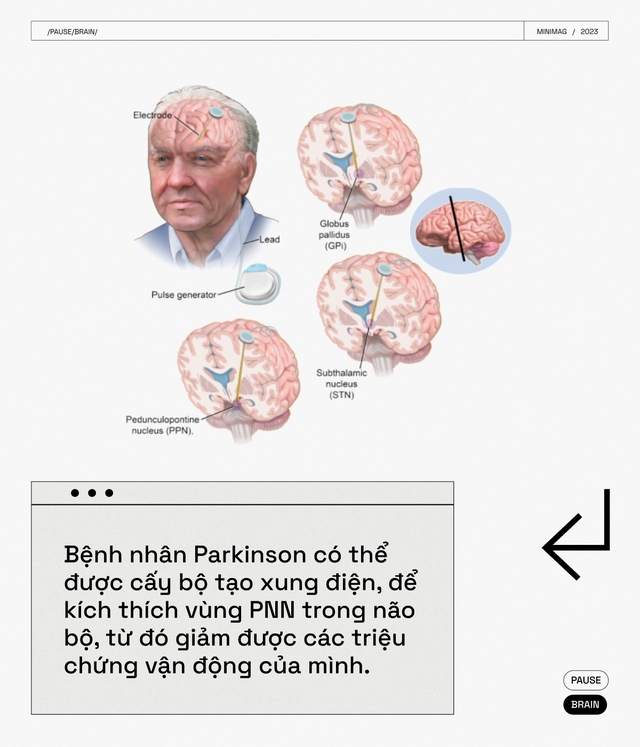 /PAUSE/BRAIN/

MINIMAG / 2023

Electrode

Lead

Pulse generator

Globus pallidus (GPi)

Subthalamic nucleus (STN)

Pedunculopontine nucleus (PPN).

Bệnh nhân Parkinson có thể được cấy bộ tạo xung điện, để kích thích vùng PNN trong não bộ, từ đó giảm được các triệu chứng vận động của mình.

PAUSE

BRAIN